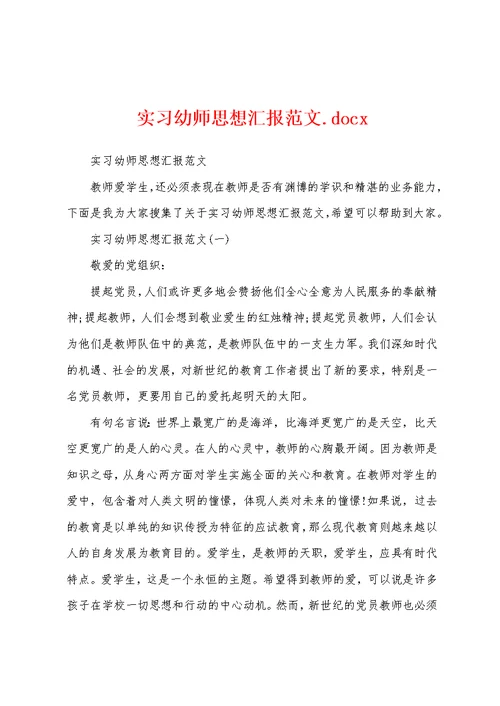 实习幼师思想汇报范文.docx

实习幼师思想汇报范文

教师爱学生，还必须表现在教师是否有渊博的学识和精湛的业务能力，下面是我为大家搜集了关于实习幼师思想汇报范文，希望可以帮助到大家。

实习幼师思想汇报范文(一)

敬爱的党组织：

提起党员，人们或许更多地会赞扬他们全心全意为人民服务的奉献精神；提起教师，人们会想到敬业爱生的红烛精神；提起党员教师，人们会认为他们是教师队伍中的典范，是教师队伍中的一支生力军。我们深知时代的机遇、社会的发展，对新世纪的教育工作者提出了新的要求，特别是一名党员教师，更要用自己的爱托起明天的太阳。

有句名言说：世界上最宽广的是海洋，比海洋更宽广的是天空，比天空更宽广的是人的心灵。在人的心灵中，教师的心胸最开阔。因为教师是知识之母，从身心两方面对学生实施全面的关心和教育。在教师对学生的爱中，包含着对人类文明的憧憬，体现人类对未来的憧憬!如果说，过去的教育是以单纯的知识传授为特征的应试教育，那么现代教育则越来越以人的自身发展为教育目的。爱学生，是教师的天职，爱学生，应具有时代特点。爱学生，这是一个永恒的主题。希望得到教师的爱，可以说是许多孩子在学校一切思想和行动的中心动机。然而，新世纪的党员教师也必须